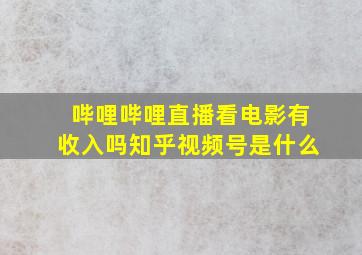 哔哩哔哩直播看电影有收入吗知乎视频号是什么